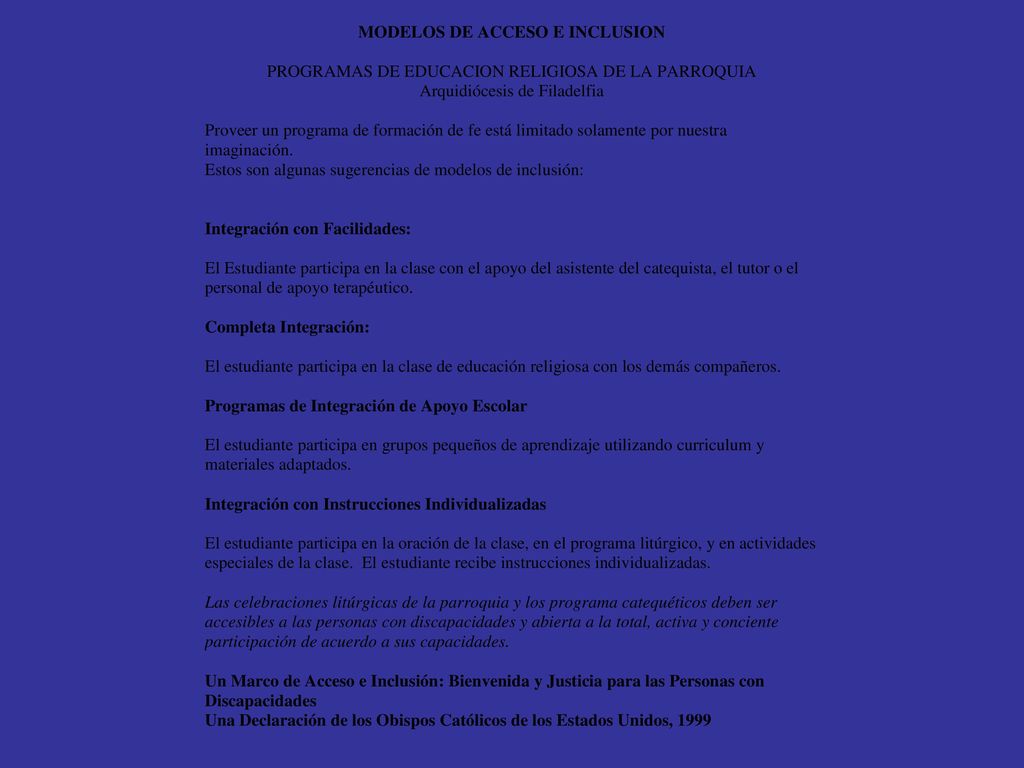 MODELOS DE ACCESO E INCLUSION

PROGRAMAS DE EDUCACION RELIGIOSA DE LA PARROQUIA
Arquidiócesis de Filadelfia

Proveer un programa de formación de fe está limitado solamente por nuestra imaginación.
Estos son algunas sugerencias de modelos de inclusión:

Integración con Facilidades:

El Estudiante participa en la clase con el apoyo del asistente del catequista, el tutor o el personal de apoyo terapéutico.

Completa Integración:

El estudiante participa en la clase de educación religiosa con los demás compañeros.

Programas de Integración de Apoyo Escolar

El estudiante participa en grupos pequeños de aprendizaje utilizando curriculum y materiales adaptados.

Integración con Instrucciones Individualizadas

El estudiante participa en la oración de la clase, en el programa litúrgico, y en actividades especiales de la clase. El estudiante recibe instrucciones individualizadas.

Las celebraciones litúrgicas de la parroquia y los programa catequéticos deben ser accesibles a las personas con discapacidades y abierta a la total, activa y conciente participación de acuerdo a sus capacidades.

Un Marco de Acceso e Inclusión: Bienvenida y Justicia para las Personas con Discapacidades
Una Declaración de los Obispos Católicos de los Estados Unidos, 1999